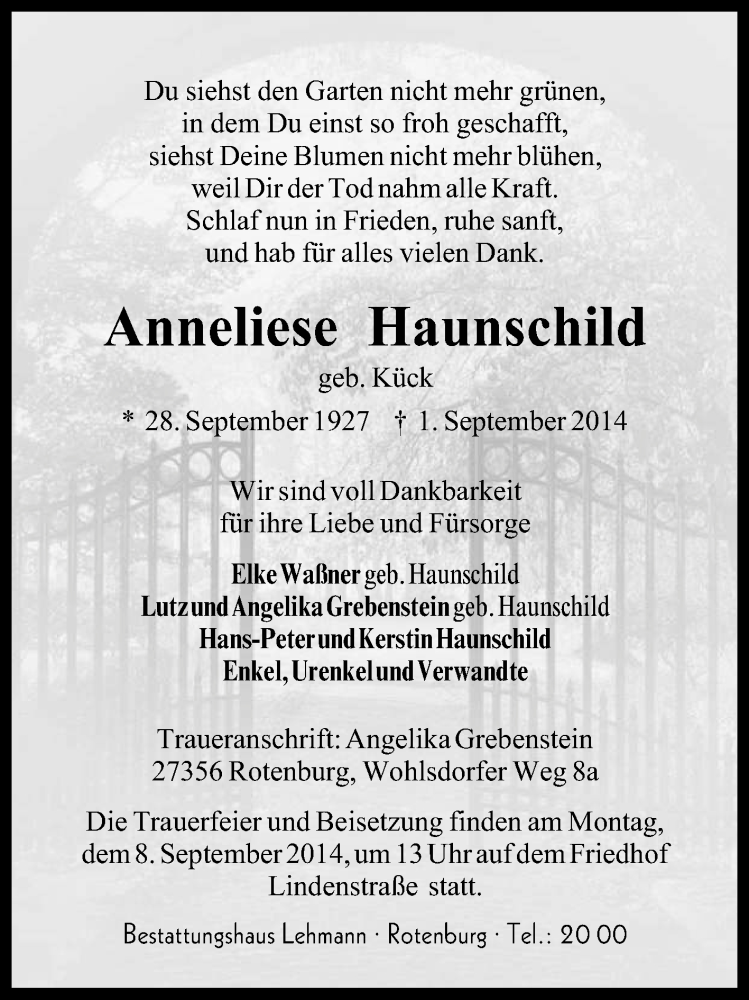 Du siehst den Garten nicht mehr grünen,
in dem Du einst so froh geschafft,
siehst Deine Blumen nicht mehr blühen,
weil Dir der Tod nahm alle Kraft.
Schlaf nun in Frieden, ruhe sanft,
und hab für alles vielen Dank.

Anneliese Haunschild

geb. Kück

* 28. September 1927 † 1. September 2014

Wir sind voll Dankbarkeit
für ihre Liebe und Fürsorge

Elke Waßner geb. Haunschild
Lutz und Angelika Grebenstein geb. Haunschild
Hans-Peter und Kerstin Haunschild
Enkel, Urenkel und Verwandte

Traueranschrift: Angelika Grebenstein
27356 Rotenburg, Wohlsdorfer Weg 8a

Die Trauerfeier und Beisetzung finden am Montag, dem 8. September 2014, um 13 Uhr auf dem Friedhof Lindenstraße statt.

Bestattungshaus Lehmann · Rotenburg · Tel.: 20 00